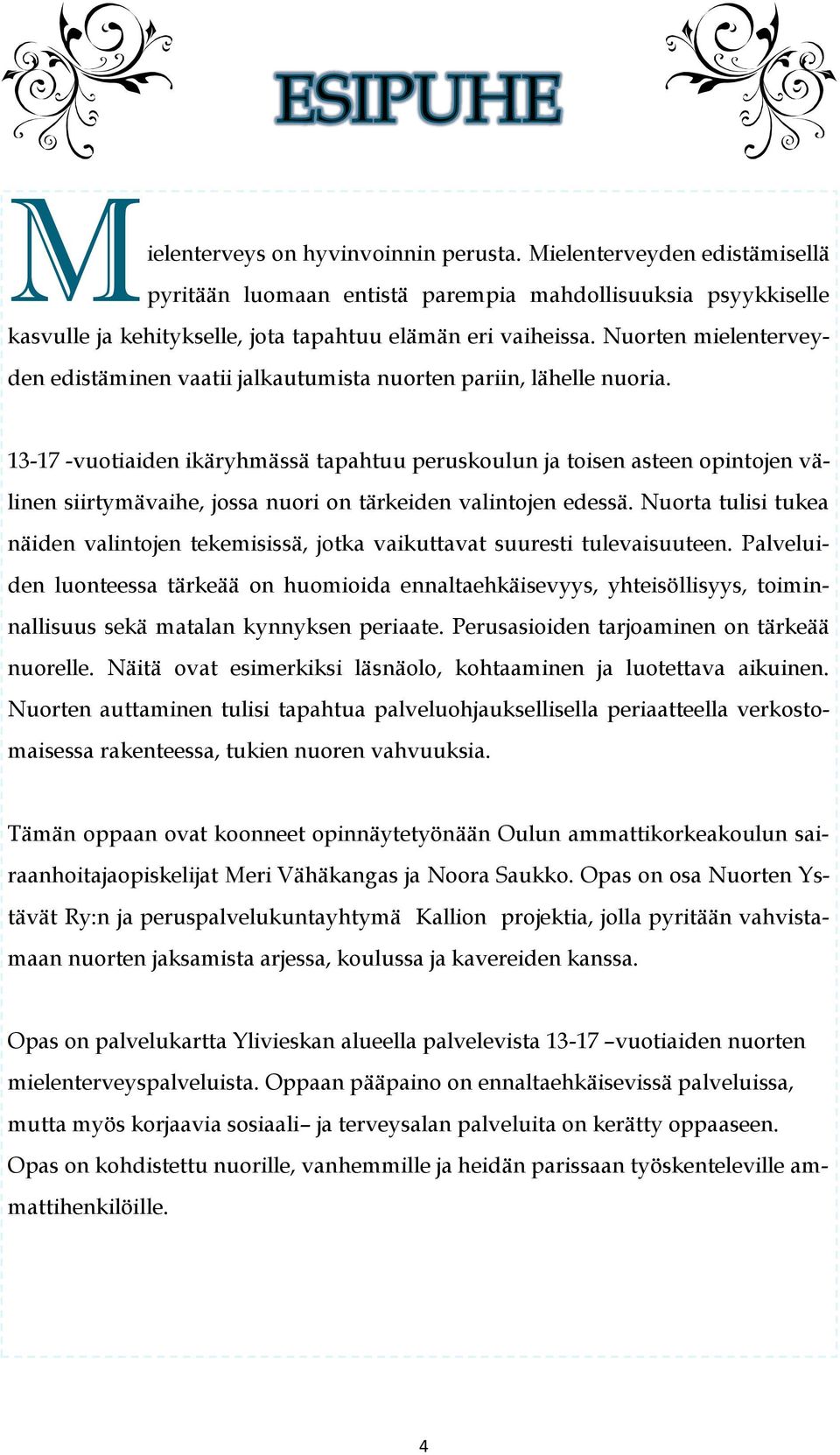 ESIPUHE

Mielenterveys on hyvinvoinnin perusta. Mielenterveyden edistämisellä pyritään luomaan entistä parempia mahdollisuuksia psyykkiselle kasvulle ja kehitykselle, jota tapahtuu elämän eri vaiheissa. Nuorten mielenterveyden edistäminen vaatii jalkautumista nuorten pariin, lähelle nuoria.

13-17 -vuotiaiden ikäryhmässä tapahtuu peruskoulun ja toisen asteen opintojen välinen siirtymävaihe, jossa nuori on tärkeiden valintojen edessä. Nuorta tulisi tukea näiden valintojen tekemisissä, jotka vaikuttavat suuresti tulevaisuuteen. Palveluiden luonteessa tärkeää on huomioida ennaltaehkäisevyys, yhteisöllisyys, toiminnallisuus sekä matalan kynnyksen periaate. Perusasioiden tarjoaminen on tärkeää nuorelle. Näitä ovat esimerkiksi läsnäolo, kohtaaminen ja luotettava aikuinen. Nuorten auttaminen tulisi tapahtua palveluohjauksellisella periaatteella verkostomaisessa rakenteessa, tukien nuoren vahvuuksia.

Tämän oppaan ovat koonneet opinnäytetyönään Oulun ammattikorkeakoulun sairaanhoitajaopiskelijat Meri Vähäkangas ja Noora Saukko. Opas on osa Nuorten Ystävät Ry:n ja peruspalvelukuntayhtymä Kallion projektia, jolla pyritään vahvistamaan nuorten jaksamista arjessa, koulussa ja kavereiden kanssa.

Opas on palvelukartta Ylivieskan alueella palvelevista 13-17 –vuotiaiden nuorten mielenterveyspalveluista. Oppaan pääpaino on ennaltaehkäisevissä palveluissa, mutta myös korjaavia sosiaali– ja terveysalan palveluita on kerätty oppaaseen. Opas on kohdistettu nuorille, vanhemmille ja heidän parissaan työskenteleville ammattihenkilöille.

4